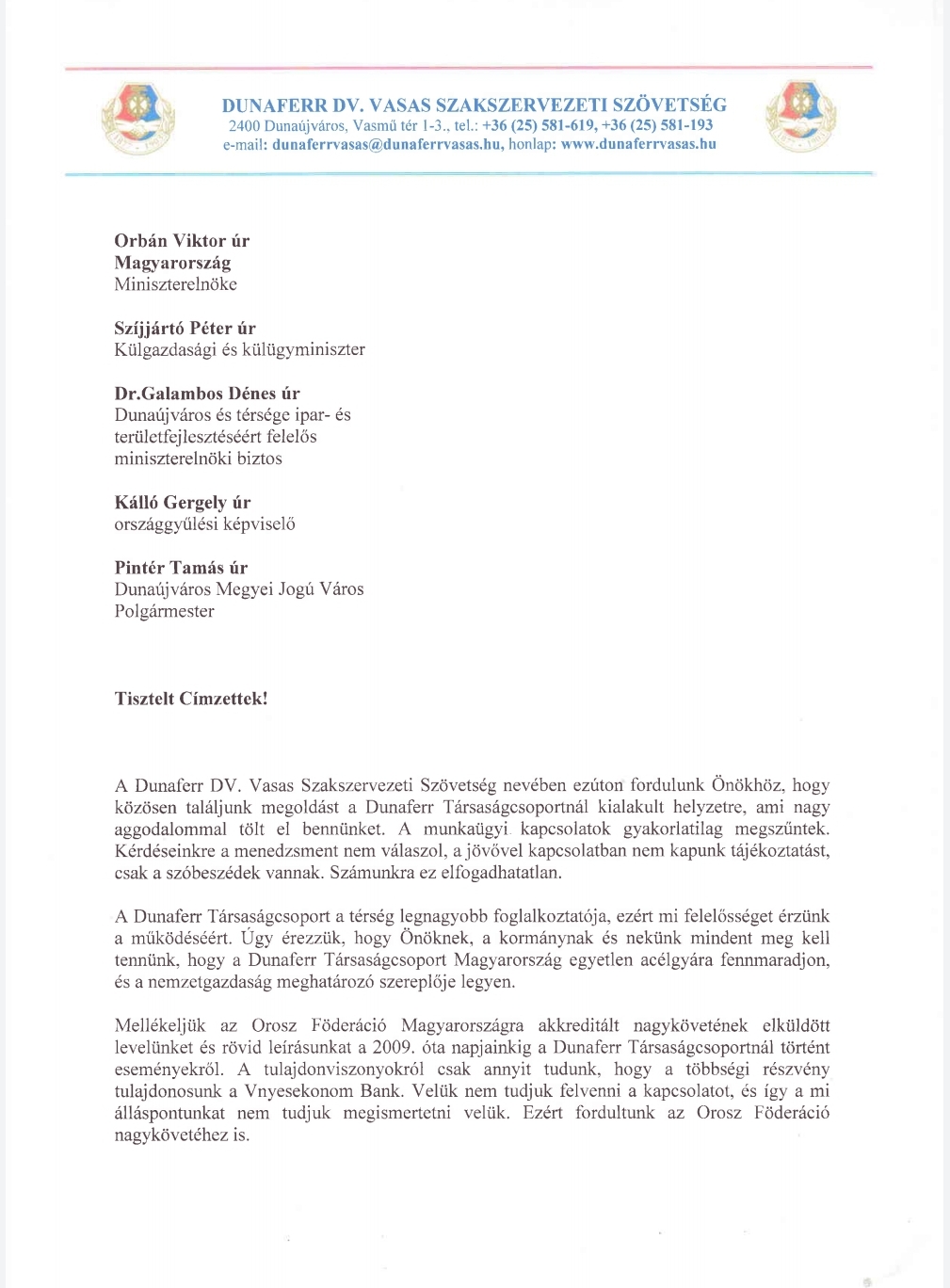 DUNAFERR DV. VASAS SZAKSZERVEZETI SZÖVETSÉG
2400 Dunaújváros, Vasmű tér 1-3., tel.: +36 (25) 581-619, +36 (25) 581-193
e-mail: dunaferrvasas@dunaferrvasas.hu, honlap: www.dunaferrvasas.hu

Orbán Viktor úr
Magyarország
Miniszterelnöke

Szíjjártó Péter úr
Külgazdasági és külügyminiszter

Dr.Galambos Dénes úr
Dunaújváros és térsége ipar- és területfejlesztéséért felelős miniszterelnöki biztos

Kálló Gergely úr
országgyűlési képviselő

Pintér Tamás úr
Dunaújváros Megyei Jogú Város
Polgármester

Tisztelt Címzettek!

A Dunaferr DV. Vasas Szakszervezeti Szövetség nevében ezúton fordulunk Önökhöz, hogy közösen találjunk megoldást a Dunaferr Társaságcsoportnál kialakult helyzetre, ami nagy aggodalommal tölt el bennünket. A munkaügyi kapcsolatok gyakorlatilag megszűntek. Kérdéseinkre a menedzsment nem válaszol, a jövővel kapcsolatban nem kapunk tájékoztatást, csak a szóbeszédek vannak. Számunkra ez elfogadhatatlan.

A Dunaferr Társaságcsoport a térség legnagyobb foglalkoztatója, ezért mi felelősséget érzünk a működéséért. Úgy érezzük, hogy Önöknek, a kormánynak és nekünk mindent meg kell tennünk, hogy a Dunaferr Társaságcsoport Magyarország egyetlen acélgyára fennmaradjon, és a nemzetgazdaság meghatározó szereplője legyen.

Mellékeljük az Orosz Föderáció Magyarországra akkreditált nagykövetének elküldött levelünket és rövid leírásunkat a 2009. óta napjainkig a Dunaferr Társaságcsoportnál történt eseményekről. A tulajdonviszonyokról csak annyit tudunk, hogy a többségi részvény tulajdonosunk a Vnyesekonom Bank. Velük nem tudjuk felvenni a kapcsolatot, és így a mi álláspontunkat nem tudjuk megismertetni velük. Ezért fordultunk az Orosz Föderáció nagykövetéhez is.